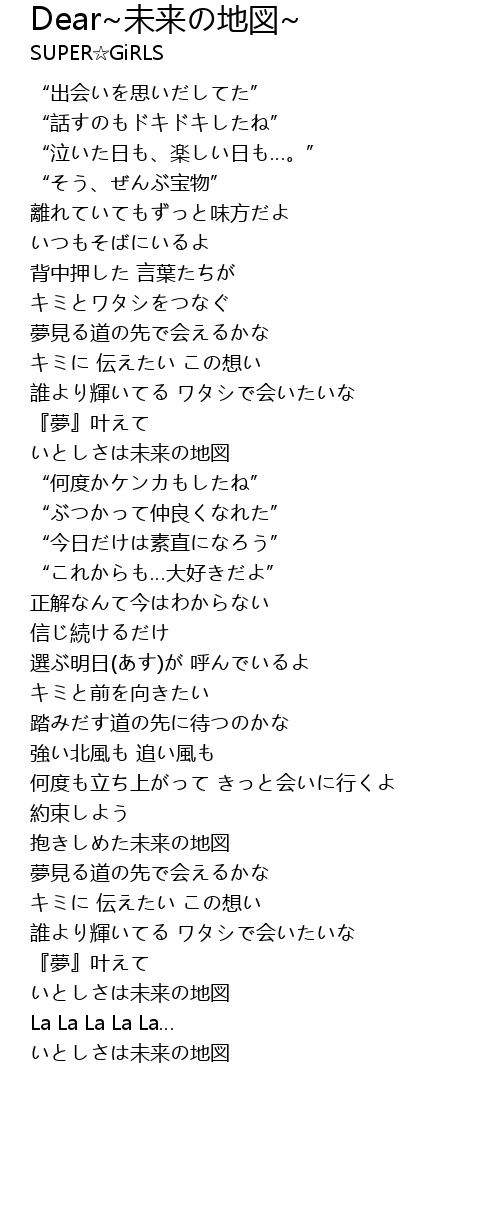 Dear~未来の地図~
SUPER☆GiRLS

“出会いを思いだしてた”
“話すのもドキドキしたね”
“泣いた日も、楽しい日も…。”
“そう、ぜんぶ宝物”
離れていてもずっと味方だよ
いつもそばにいるよ
背中押した 言葉たちが
キミとワタシをつなぐ
夢見る道の先で会えるかな
キミに 伝えたい この想い
誰より輝いてる ワタシで会いたいな
『夢』叶えて
いとしさは未来の地図
“何度かケンカもしたね”
“ぶつかって仲良くなれた”
“今日だけは素直になろう”
“これからも…大好きだよ”
正解なんて今はわからない
信じ続けるだけ
選ぶ明日(あす)が 呼んでいるよ
キミと前を向きたい
踏みだす道の先に待つのかな
強い北風も 追い風も
何度も立ち上がって きっと会いに行くよ
約束しよう
抱きしめた未来の地図
夢見る道の先で会えるかな
キミに 伝えたい この想い
誰より輝いてる ワタシで会いたいな
『夢』叶えて
いとしさは未来の地図
La La La La La…
いとしさは未来の地図